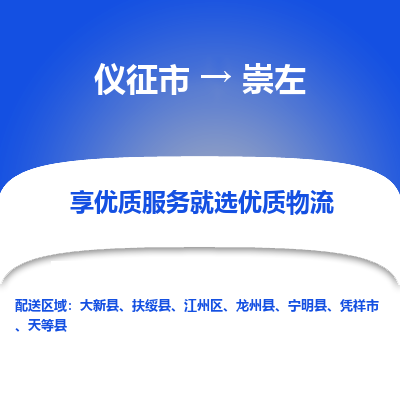 仪征市 → 崇左

享优质服务就选优质物流

配送区域：大新县、扶绥县、江州区、龙州县、宁明县、凭祥市、天等县